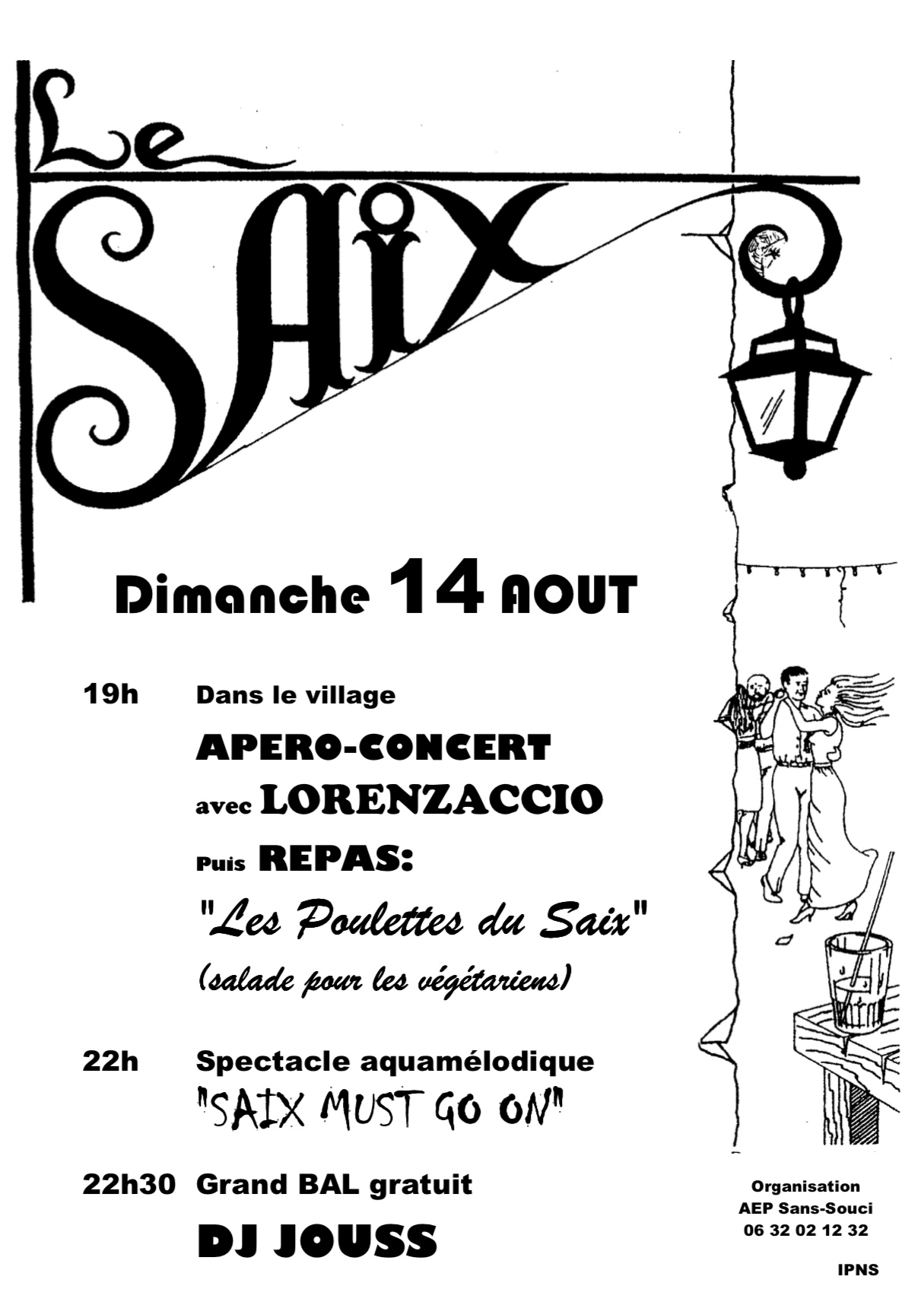 Le

SAIX

Dimanche 14 AOUT

19h Dans le village

APERO-CONCERT

avec LORENZACCIO

Puis REPAS:

"Les Poulettes du Saix"

(salade pour les végétariens)

22h Spectacle aquamélodique

"SAIX MUST GO ON"

22h30 Grand BAL gratuit

DJ JOUSS

Organisation
AEP Sans-Souci
06 32 02 12 32

IPNS